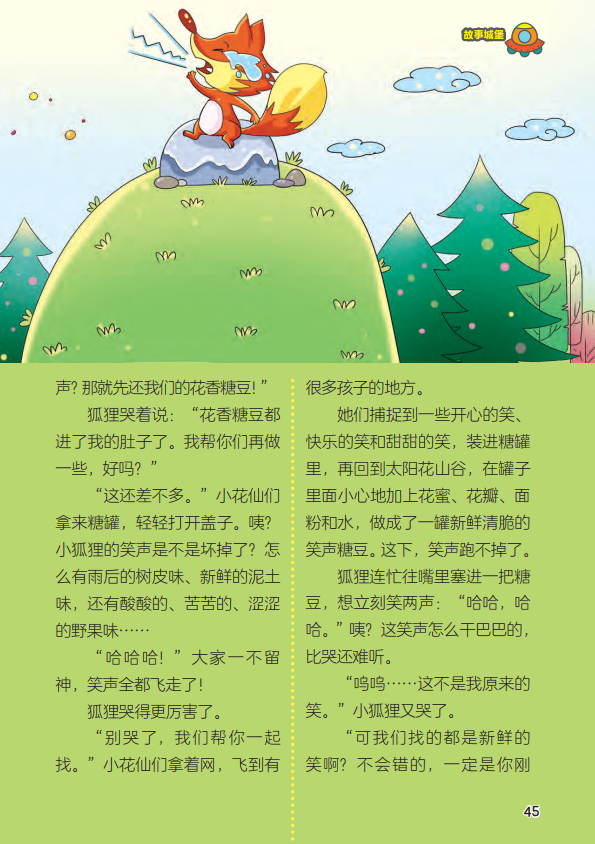 故事城堡

声？那就先还我们的花香糖豆！”

狐狸哭着说：“花香糖豆都进了我的肚子了。我帮你们再做一些，好吗？”

“这还差不多。”小花仙们拿来糖罐，轻轻打开盖子。咦？小狐狸的笑声是不是坏掉了？怎么有雨后的树皮味、新鲜的泥土味，还有酸酸的、苦苦的、涩涩的野果味……

“哈哈哈！”大家一不留神，笑声全都飞走了！

狐狸哭得更厉害了。

“别哭了，我们帮你一起找。”小花仙们拿着网，飞到有很多孩子的地方。

她们捕捉到一些开心的笑、快乐的笑和甜甜的笑，装进糖罐里，再回到太阳花山谷，在罐子里面小心地加上花蜜、花瓣、面粉和水，做成了一罐新鲜清脆的笑声糖豆。这下，笑声跑不掉了。

狐狸连忙往嘴里塞进一把糖豆，想立刻笑两声：“哈哈，哈哈。”咦？这笑声怎么干巴巴的，比哭还难听。

“呜呜……这不是我原来的笑。”小狐狸又哭了。

“可我们找的都是新鲜的笑啊？不会错的，一定是你刚

45